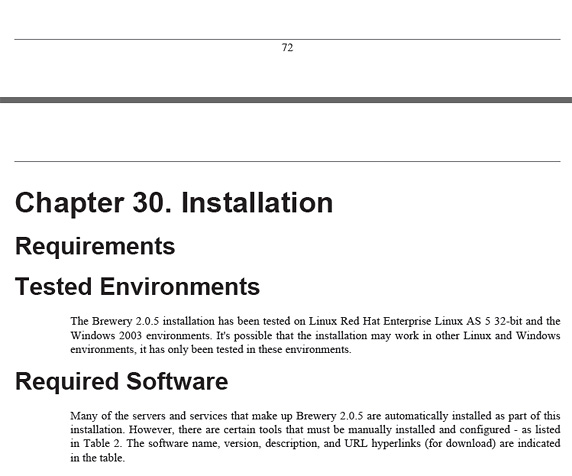 72

Chapter 30. Installation

Requirements

Tested Environments

The Brewery 2.0.5 installation has been tested on Linux Red Hat Enterprise Linux AS 5 32-bit and the Windows 2003 environments. It's possible that the installation may work in other Linux and Windows environments, it has only been tested in these environments.

Required Software

Many of the servers and services that make up Brewery 2.0.5 are automatically installed as part of this installation. However, there are certain tools that must be manually installed and configured - as listed in Table 2. The software name, version, description, and URL hyperlinks (for download) are indicated in the table.